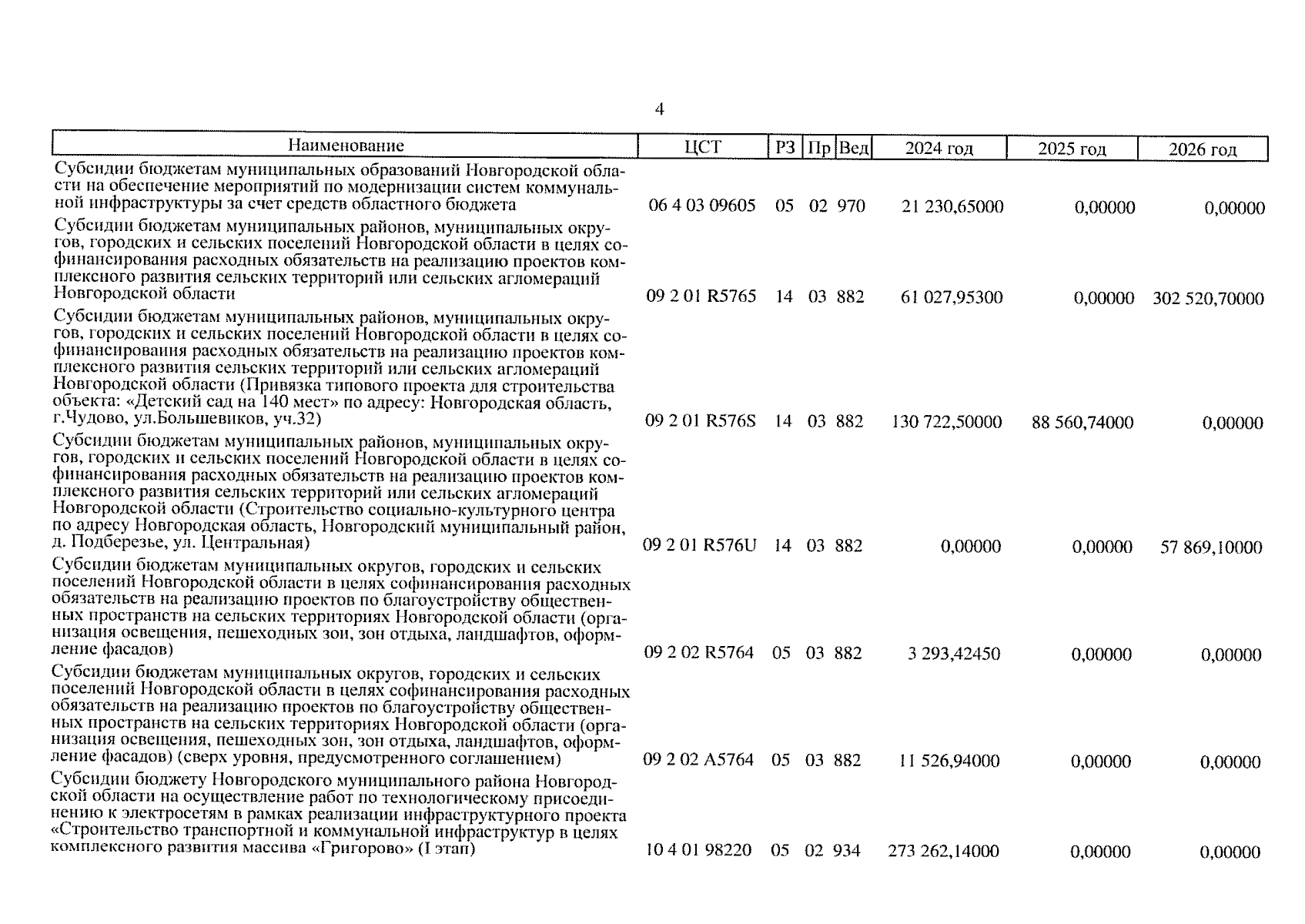 4

| Наименование | ЦСТ | РЗ | Пр | Вед | 2024 год | 2025 год | 2026 год |
|---|---|---|---|---|---|---|---|
| Субсидии бюджетам муниципальных образований Новгородской области на обеспечение мероприятий по модернизации систем коммунальной инфраструктуры за счет средств областного бюджета | 06 4 03 09605 | 05 | 02 | 970 | 21 230,65000 | 0,00000 | 0,00000 |
| Субсидии бюджетам муниципальных районов, муниципальных округов, городских и сельских поселений Новгородской области в целях софинансирования расходных обязательств на реализацию проектов комплексного развития сельских территорий или сельских агломераций Новгородской области | 09 2 01 R5765 | 14 | 03 | 882 | 61 027,95300 | 0,00000 | 302 520,70000 |
| Субсидии бюджетам муниципальных районов, муниципальных округов, городских и сельских поселений Новгородской области в целях софинансирования расходных обязательств на реализацию проектов комплексного развития сельских территорий или сельских агломераций Новгородской области (Привязка типового проекта для строительства объекта: «Детский сад на 140 мест» по адресу: Новгородская область, г.Чудово, ул.Большевиков, уч.32) | 09 2 01 R576S | 14 | 03 | 882 | 130 722,50000 | 88 560,74000 | 0,00000 |
| Субсидии бюджетам муниципальных районов, муниципальных округов, городских и сельских поселений Новгородской области в целях софинансирования расходных обязательств на реализацию проектов комплексного развития сельских территорий или сельских агломераций Новгородской области (Строительство социально-культурного центра по адресу Новгородская область, Новгородский муниципальный район, д. Подберезье, ул. Центральная) | 09 2 01 R576U | 14 | 03 | 882 | 0,00000 | 0,00000 | 57 869,10000 |
| Субсидии бюджетам муниципальных округов, городских и сельских поселений Новгородской области в целях софинансирования расходных обязательств на реализацию проектов по благоустройству общественных пространств на сельских территориях Новгородской области (организация освещения, пешеходных зон, зон отдыха, ландшафтов, оформление фасадов) | 09 2 02 R5764 | 05 | 03 | 882 | 3 293,42450 | 0,00000 | 0,00000 |
| Субсидии бюджетам муниципальных округов, городских и сельских поселений Новгородской области в целях софинансирования расходных обязательств на реализацию проектов по благоустройству общественных пространств на сельских территориях Новгородской области (организация освещения, пешеходных зон, зон отдыха, ландшафтов, оформление фасадов) (сверх уровня, предусмотренного соглашением) | 09 2 02 A5764 | 05 | 03 | 882 | 11 526,94000 | 0,00000 | 0,00000 |
| Субсидии бюджету Новгородского муниципального района Новгородской области на осуществление работ по технологическому присоединению к электросетям в рамках реализации инфраструктурного проекта «Строительство транспортной и коммунальной инфраструктур в целях комплексного развития массива «Григорово» (I этап) | 10 4 01 98220 | 05 | 02 | 934 | 273 262,14000 | 0,00000 | 0,00000 |